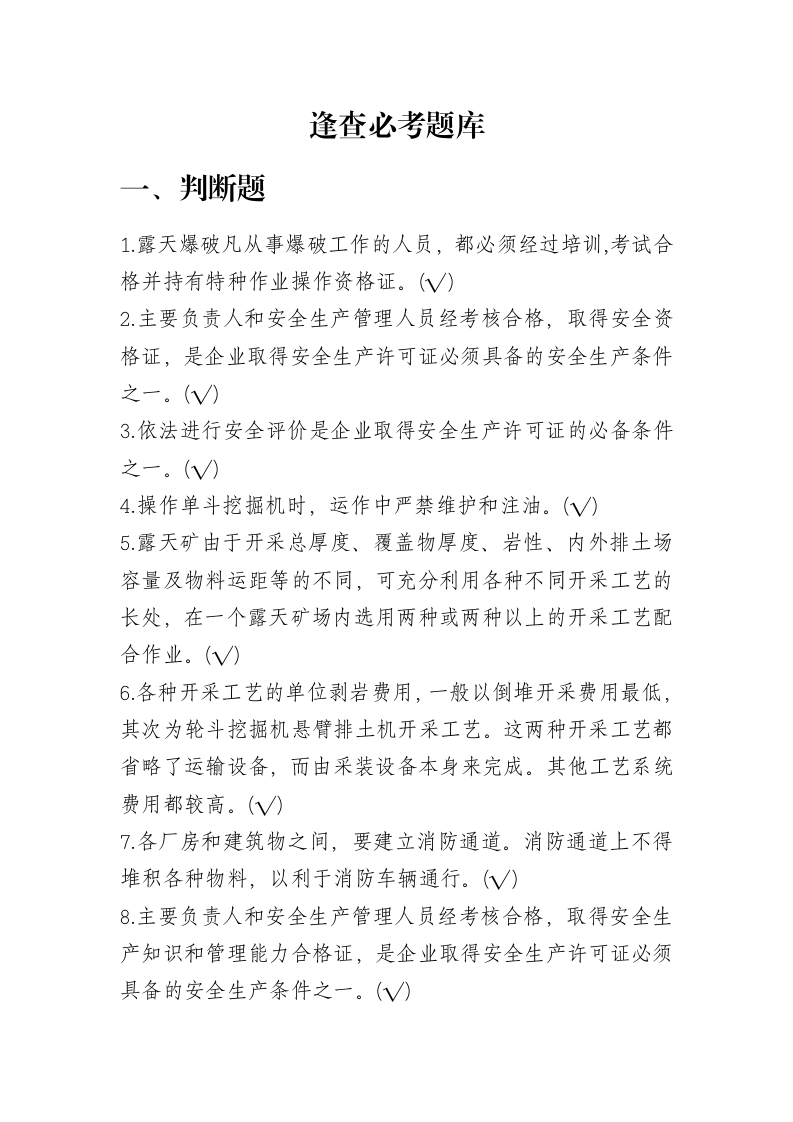 逢查必考题库

一、判断题

1.露天爆破凡从事爆破工作的人员，都必须经过培训,考试合格并持有特种作业操作资格证。(√)

2.主要负责人和安全生产管理人员经考核合格，取得安全资格证，是企业取得安全生产许可证必须具备的安全生产条件之一。(√)

3.依法进行安全评价是企业取得安全生产许可证的必备条件之一。(√)

4.操作单斗挖掘机时，运作中严禁维护和注油。(√)

5.露天矿由于开采总厚度、覆盖物厚度、岩性、内外排土场容量及物料运距等的不同，可充分利用各种不同开采工艺的长处，在一个露天矿场内选用两种或两种以上的开采工艺配合作业。(√)

6.各种开采工艺的单位剥岩费用，一般以倒堆开采费用最低，其次为轮斗挖掘机悬臂排土机开采工艺。这两种开采工艺都省略了运输设备，而由采装设备本身来完成。其他工艺系统费用都较高。(√)

7.各厂房和建筑物之间，要建立消防通道。消防通道上不得堆积各种物料，以利于消防车辆通行。(√)

8.主要负责人和安全生产管理人员经考核合格，取得安全生产知识和管理能力合格证，是企业取得安全生产许可证必须具备的安全生产条件之一。(√)